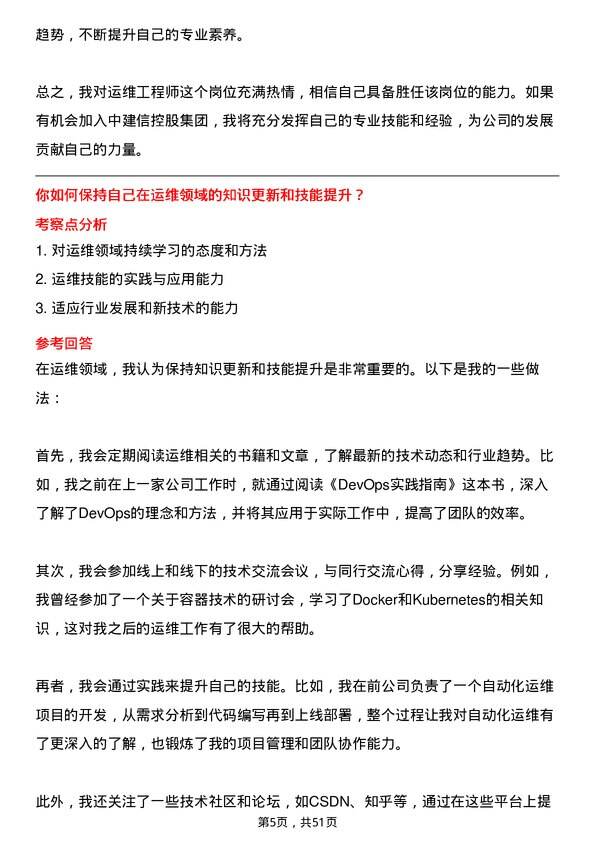 趋势，不断提升自己的专业素养。

总之，我对运维工程师这个岗位充满热情，相信自己具备胜任该岗位的能力。如果有机会加入中建信控股集团，我将充分发挥自己的专业技能和经验，为公司的发展贡献自己的力量。

你如何保持自己在运维领域的知识更新和技能提升？

考察点分析

1. 对运维领域持续学习的态度和方法

2. 运维技能的实践与应用能力

3. 适应行业发展和新技术的能力

参考回答

在运维领域，我认为保持知识更新和技能提升是非常重要的。以下是我的一些做法：

首先，我会定期阅读运维相关的书籍和文章，了解最新的技术动态和行业趋势。比如，我之前在上一家公司工作时，就通过阅读《DevOps实践指南》这本书，深入了解了DevOps的理念和方法，并将其应用于实际工作中，提高了团队的效率。

其次，我会参加线上和线下的技术交流会议，与同行交流心得，分享经验。例如，我曾经参加了一个关于容器技术的研讨会，学习了Docker和Kubernetes的相关知识，这对我之后的运维工作有了很大的帮助。

再者，我会通过实践来提升自己的技能。比如，我在前公司负责了一个自动化运维项目的开发，从需求分析到代码编写再到上线部署，整个过程让我对自动化运维有了更深入的了解，也锻炼了我的项目管理和团队协作能力。

此外，我还关注了一些技术社区和论坛，如CSDN、知乎等，通过在这些平台上提

第5页，共51页